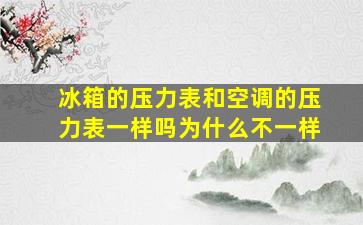 冰箱的压力表和空调的压力表一样吗为什么不一样